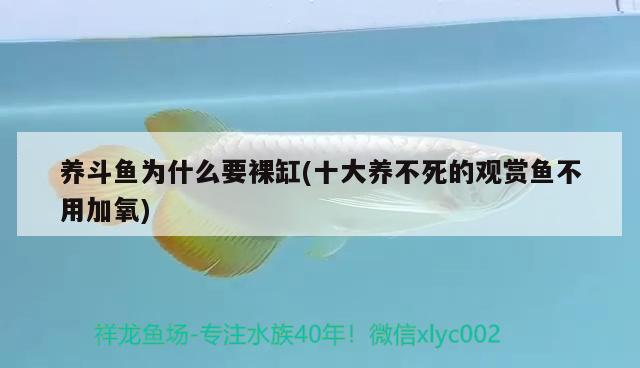 养斗鱼为什么要裸缸(十大养不死的观赏鱼不用加氧)

祥龙鱼场-专注水族40年！微信xlyc002